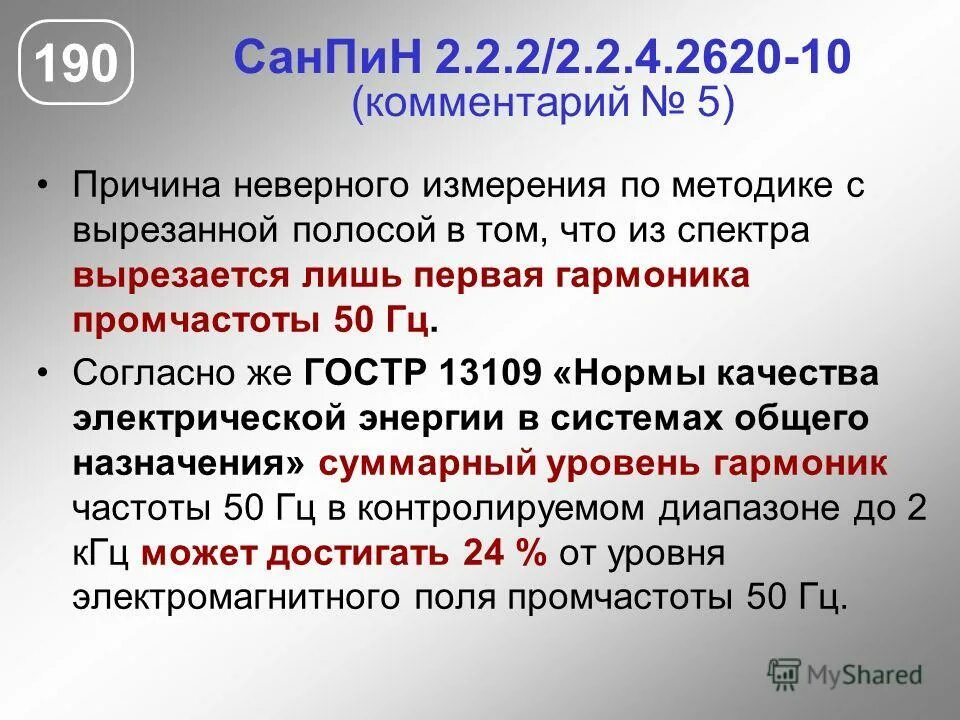 190

СанПиН 2.2.2/2.2.4.2620-10
(комментарий № 5)

• Причина неверного измерения по методике с вырезанной полосой в том, что из спектра вырезается лишь первая гармоника промчастоты 50 Гц.

• Согласно же ГОСТР 13109 «Нормы качества электрической энергии в системах общего назначения» суммарный уровень гармоник частоты 50 Гц в контролируемом диапазоне до 2 кГц может достигать 24 % от уровня электромагнитного поля промчастоты 50 Гц.

MyShared